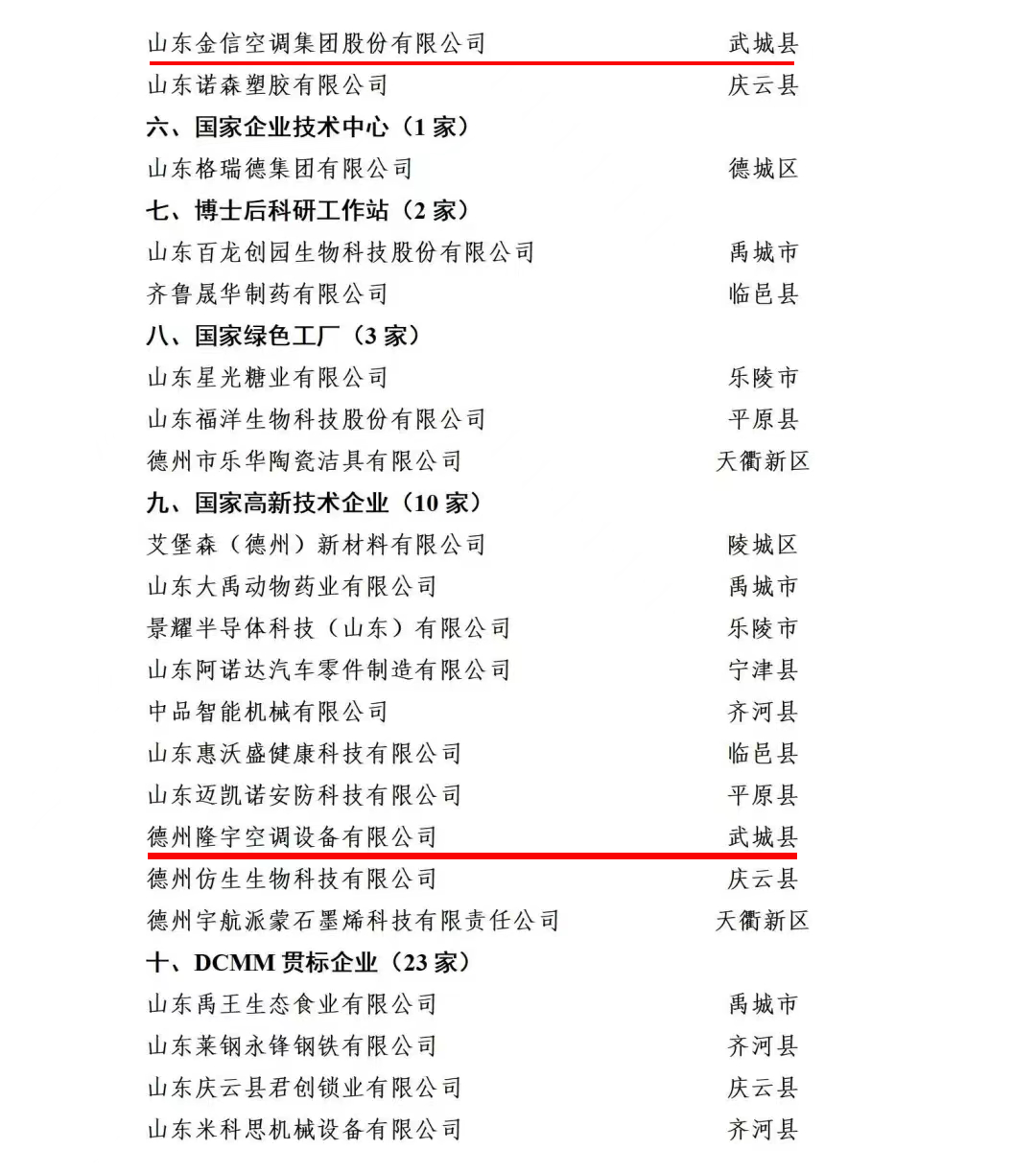 山东金信空调集团股份有限公司 武城县
山东诺森塑胶有限公司 庆云县
六、国家企业技术中心（1 家）
山东格瑞德集团有限公司 德城区
七、博士后科研工作站（2 家）
山东百龙创园生物科技股份有限公司 禹城市
齐鲁晟华制药有限公司 临邑县
八、国家绿色工厂（3 家）
山东星光糖业有限公司 乐陵市
山东福洋生物科技股份有限公司 平原县
德州市乐华陶瓷洁具有限公司 天衢新区
九、国家高新技术企业（10 家）
艾堡森（德州）新材料有限公司 陵城区
山东大禹动物药业有限公司 禹城市
景耀半导体科技（山东）有限公司 乐陵市
山东阿诺达汽车零件制造有限公司 宁津县
中品智能机械有限公司 齐河县
山东惠沃盛健康科技有限公司 临邑县
山东迈凯诺安防科技有限公司 平原县
德州隆宇空调设备有限公司 武城县
德州仿生生物科技有限公司 庆云县
德州宇航派蒙石墨烯科技有限责任公司 天衢新区
十、DCMM 贯标企业（23 家）
山东禹王生态食业有限公司 禹城市
山东莱钢永锋钢铁有限公司 齐河县
山东庆云县君创锁业有限公司 庆云县
山东米科思机械设备有限公司 齐河县